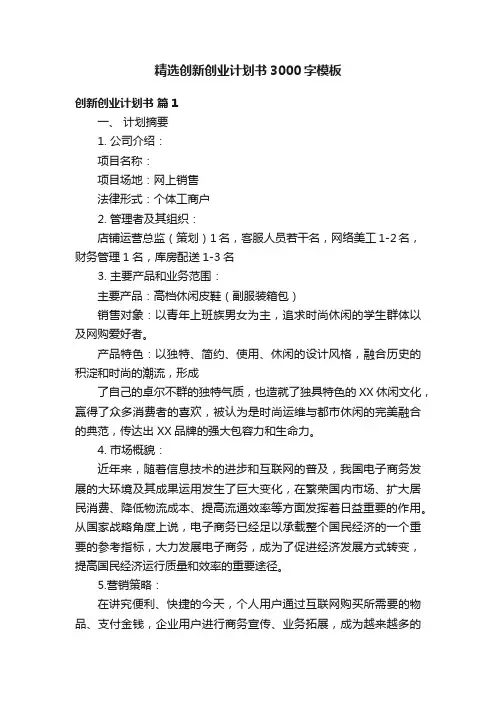 精选创新创业计划书3000字模板

创新创业计划书 篇1

一、 计划摘要

1. 公司介绍：

项目名称：

项目场地：网上销售

法律形式：个体工商户

2. 管理者及其组织：

店铺运营总监（策划）1名，客服人员若干名，网络美工1-2名，财务管理1名，库房配送1-3名

3. 主要产品和业务范围：

主要产品：高档休闲皮鞋（副服装箱包）

销售对象：以青年上班族男女为主，追求时尚休闲的学生群体以及网购爱好者。

产品特色：以独特、简约、使用、休闲的设计风格，融合历史的积淀和时尚的潮流，形成

了自己的卓尔不群的独特气质，也造就了独具特色的XX休闲文化，赢得了众多消费者的喜欢，被认为是时尚运维与都市休闲的完美融合的典范，传达出XX品牌的强大包容力和生命力。

4. 市场概貌：

近年来，随着信息技术的进步和互联网的普及，我国电子商务发展的大环境及其成果运用发生了巨大变化，在繁荣国内市场、扩大居民消费、降低物流成本、提高流通效率等方面发挥着日益重要的作用。从国家战略角度上说，电子商务已经足以承载整个国民经济的一个重要的参考指标，大力发展电子商务，成为了促进经济发展方式转变，提高国民经济运行质量和效率的重要途径。

5.营销策略：

在讲究便利、快捷的今天，个人用户通过互联网购买所需要的物品、支付金钱，企业用户进行商务宣传、业务拓展，成为越来越多的